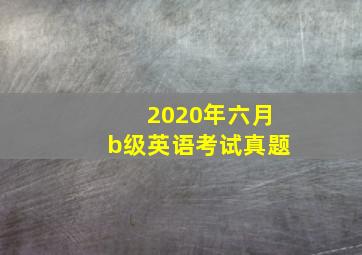 2020年六月
b级英语考试真题